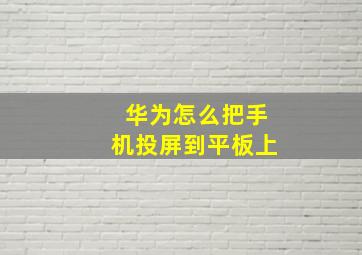 华为怎么把手机投屏到平板上